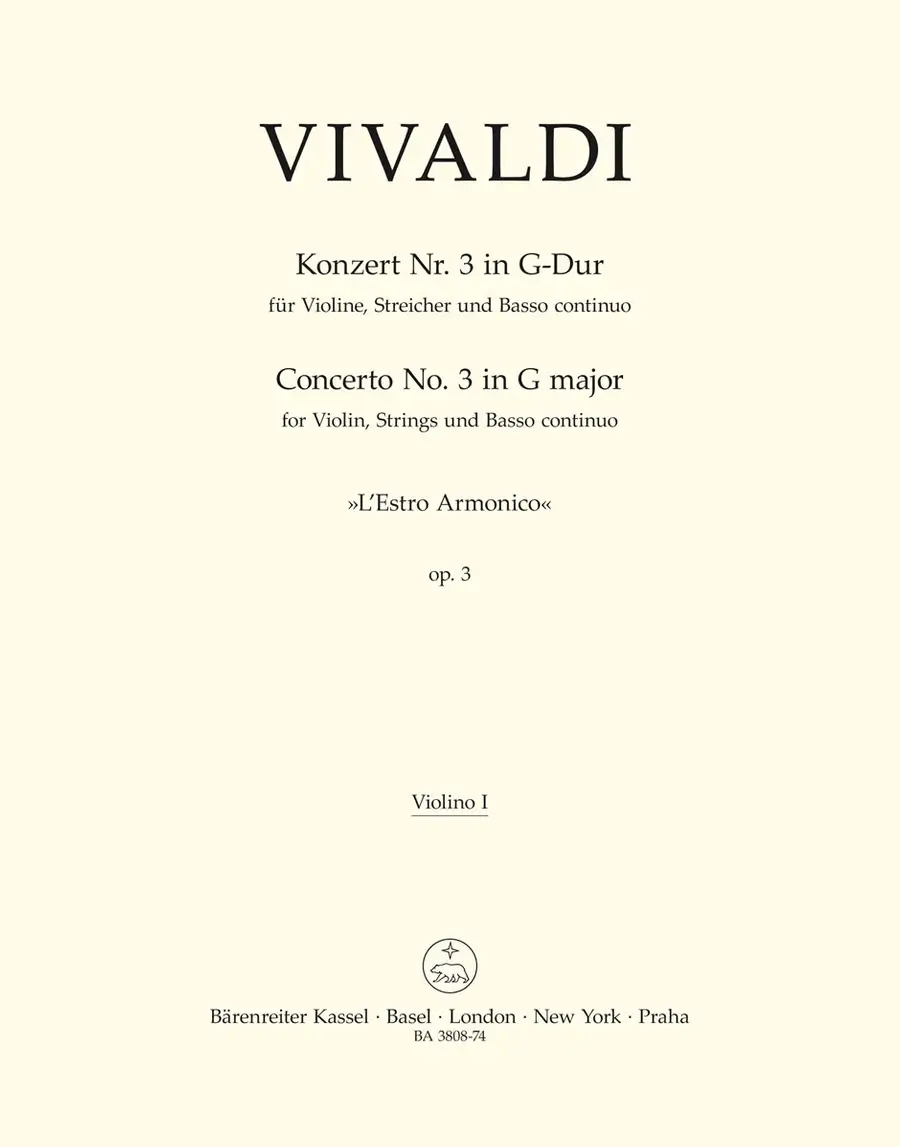 VIVALDI

Konzert Nr. 3 in G-Dur
für Violine, Streicher und Basso continuo

Concerto No. 3 in G major
for Violin, Strings und Basso continuo

»L'Estro Armonico«

op. 3

Violino I

Bärenreiter Kassel · Basel · London · New York · Praha
BA 3808-74